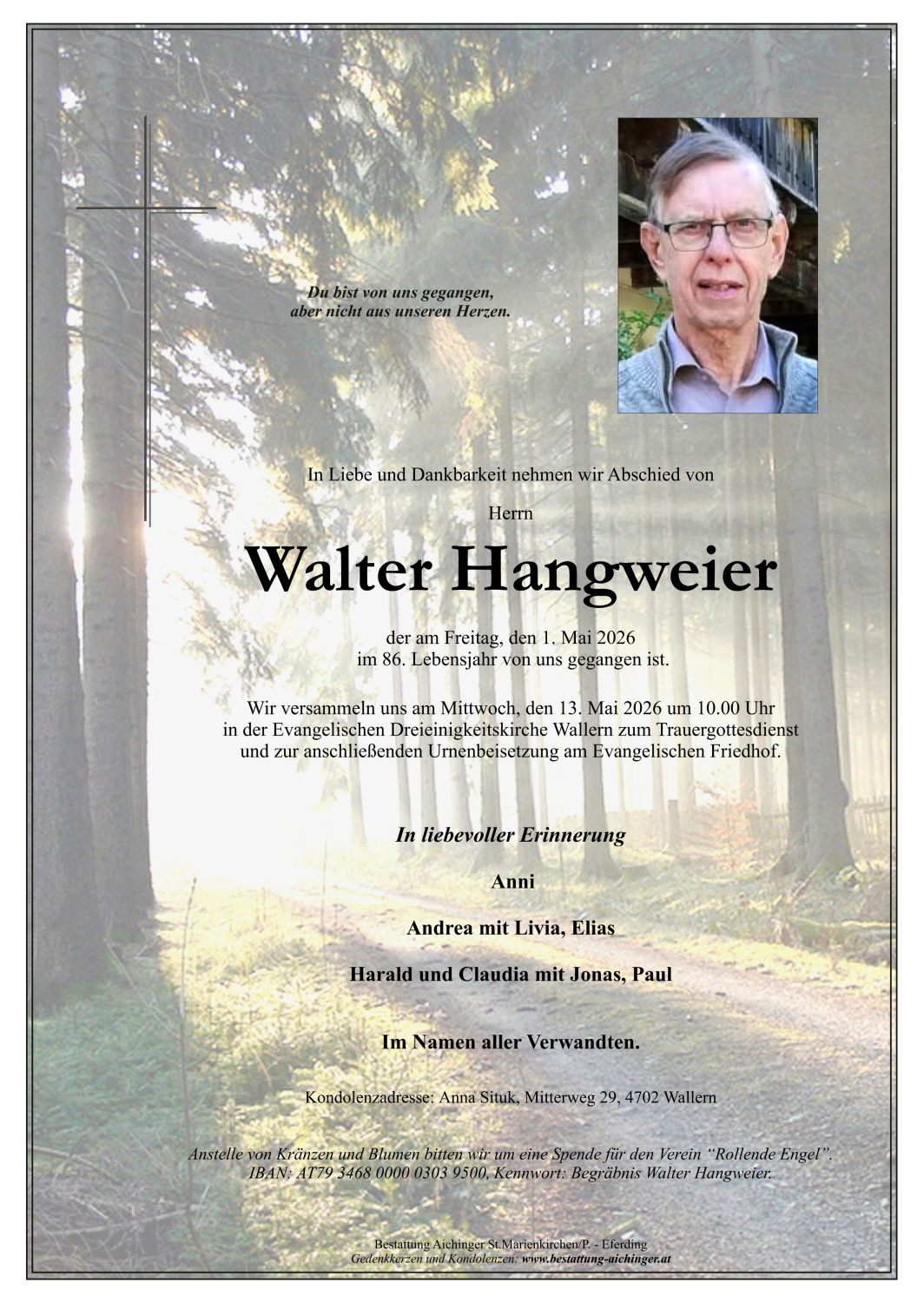 Du bist von uns gegangen,
aber nicht aus unseren Herzen.

In Liebe und Dankbarkeit nehmen wir Abschied von

Herrn

Walter Hangweier

der am Freitag, den 1. Mai 2026
im 86. Lebensjahr von uns gegangen ist.

Wir versammeln uns am Mittwoch, den 13. Mai 2026 um 10.00 Uhr
in der Evangelischen Dreieinigkeitskirche Wallern zum Trauergottesdienst
und zur anschließenden Urnenbeisetzung am Evangelischen Friedhof.

In liebevoller Erinnerung

Anni

Andrea mit Livia, Elias

Harald und Claudia mit Jonas, Paul

Im Namen aller Verwandten.

Kondolenzadresse: Anna Situk, Mitterweg 29, 4702 Wallern

Anstelle von Kränzen und Blumen bitten wir um eine Spende für den Verein "Rollende Engel".
IBAN: AT79 3468 0000 0303 9500, Kennwort: Begräbnis Walter Hangweier.

Bestattung Aichinger St.Marienkirchen/P. - Eferding
Gedenkkerzen und Kondolenzen: www.bestattung-aichinger.at